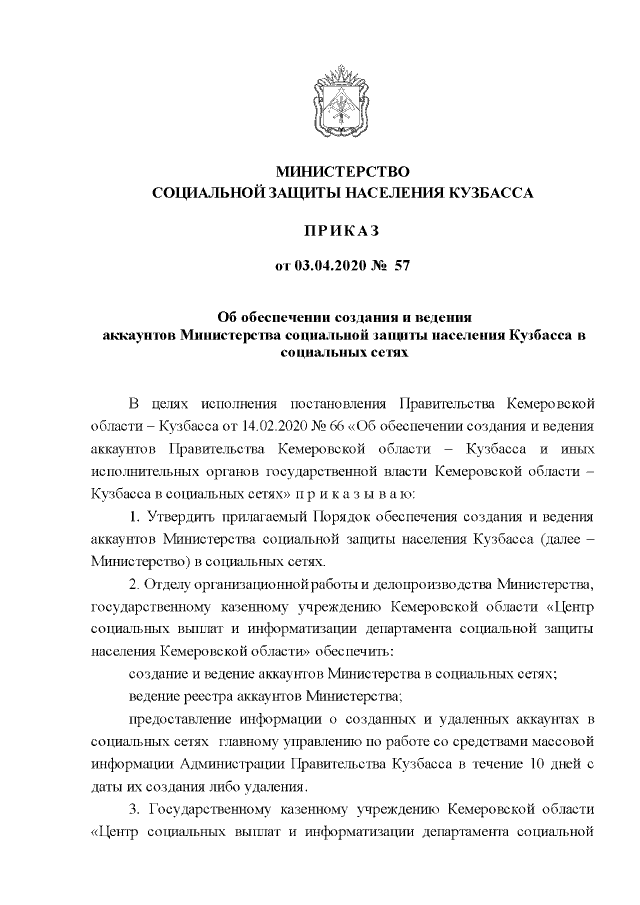 МИНИСТЕРСТВО
СОЦИАЛЬНОЙ ЗАЩИТЫ НАСЕЛЕНИЯ КУЗБАССА

ПРИКАЗ

от 03.04.2020 № 57

Об обеспечении создания и ведения аккаунтов Министерства социальной защиты населения Кузбасса в социальных сетях

В целях исполнения постановления Правительства Кемеровской области – Кузбасса от 14.02.2020 № 66 «Об обеспечении создания и ведения аккаунтов Правительства Кемеровской области – Кузбасса и иных исполнительных органов государственной власти Кемеровской области – Кузбасса в социальных сетях» п р и к а з ы в а ю:

1. Утвердить прилагаемый Порядок обеспечения создания и ведения аккаунтов Министерства социальной защиты населения Кузбасса (далее – Министерство) в социальных сетях.

2. Отделу организационной работы и делопроизводства Министерства, государственному казенному учреждению Кемеровской области «Центр социальных выплат и информатизации департамента социальной защиты населения Кемеровской области» обеспечить:

создание и ведение аккаунтов Министерства в социальных сетях;

ведение реестра аккаунтов Министерства;

предоставление информации о созданных и удаленных аккаунтах в социальных сетях главному управлению по работе со средствами массовой информации Администрации Правительства Кузбасса в течение 10 дней с даты их создания либо удаления.

3. Государственному казенному учреждению Кемеровской области «Центр социальных выплат и информатизации департамента социальной